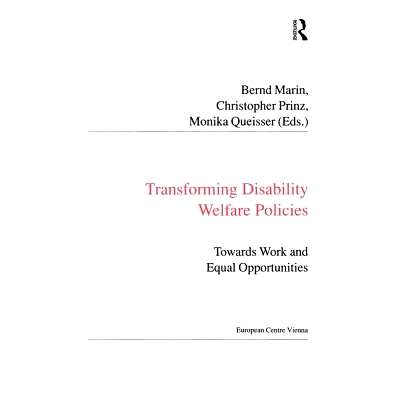 Bernd Marin,
Christopher Prinz,
Monika Queisser (Eds.)

Transforming Disability Welfare Policies

Towards Work and Equal Opportunities

European Centre Vienna